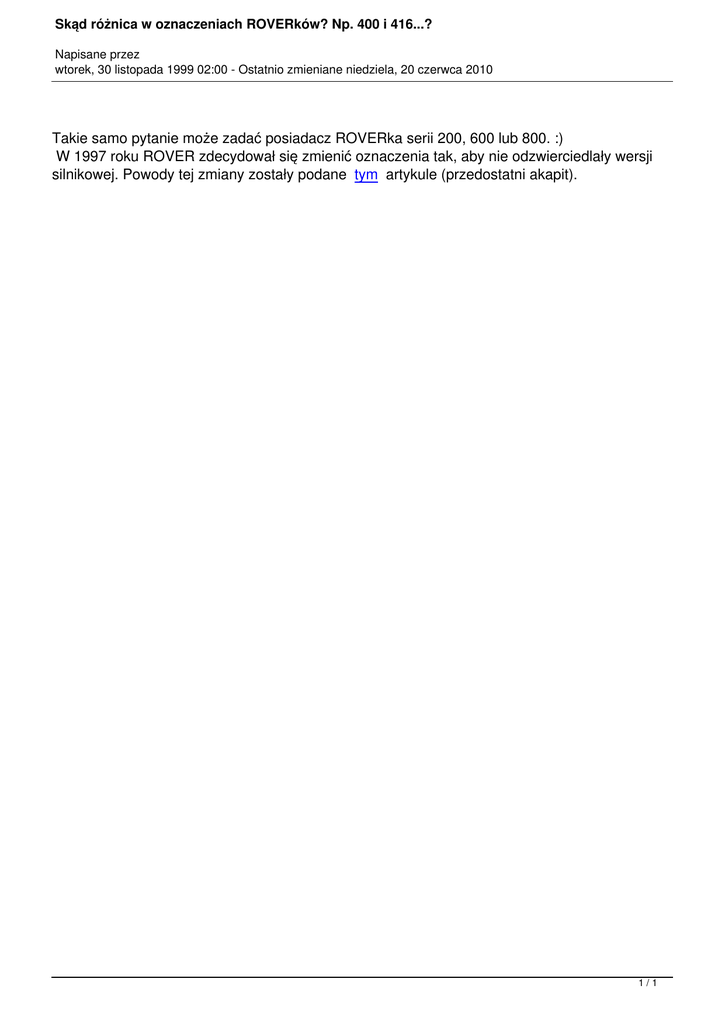 Skąd różnica w oznaczeniach ROVERków? Np. 400 i 416...?

Napisane przez
wtorek, 30 listopada 1999 02:00 - Ostatnio zmieniane niedziela, 20 czerwca 2010

Takie samo pytanie może zadać posiadacz ROVERka serii 200, 600 lub 800. :)
W 1997 roku ROVER zdecydował się zmienić oznaczenia tak, aby nie odzwierciedlały wersji silnikowej. Powody tej zmiany zostały podane tym artykule (przedostatni akapit).

1 / 1